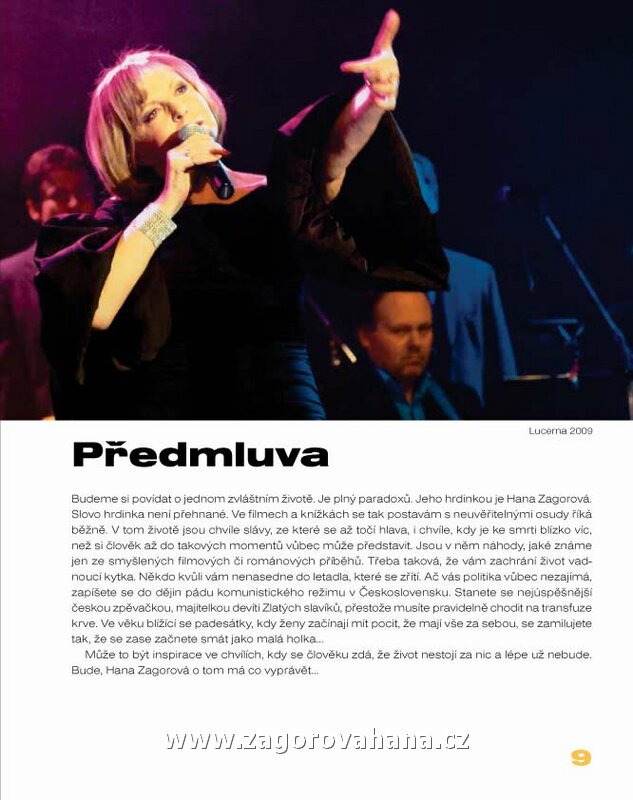 Lucerna 2009

Předmluva

Budeme si povídat o jednom zvláštním životě. Je plný paradoxů. Jeho hrdinkou je Hana Zagorová. Slovo hrdinka není přehnané. Ve filmech a knížkách se tak postavám s neuvěřitelnými osudy říká běžně. V tom životě jsou chvíle slávy, ze které se až točí hlava, i chvíle, kdy je ke smrti blízko víc, než si člověk až do takových momentů vůbec může představit. Jsou v něm náhody, jaké známe jen ze smyšlených filmových či románových příběhů. Třeba taková, že vám zachrání život vadnoucí kytka. Někdo kvůli vám nenasedne do letadla, které se zřítí. Ač vás politika vůbec nezajímá, zapíšete se do dějin pádu komunistického režimu v Československu. Stanete se nejúspěšnější českou zpěvačkou, majitelkou devíti Zlatých slavíků, přestože musíte pravidelně chodit na transfuze krve. Ve věku blížící se padesátky, kdy ženy začínají mít pocit, že mají vše za sebou, se zamilujete tak, že se zase začnete smát jako malá holka...

Může to být inspirace ve chvílích, kdy se člověku zdá, že život nestojí za nic a lépe už nebude. Bude, Hana Zagorová o tom má co vyprávět...

www.zagorovahana.cz

9